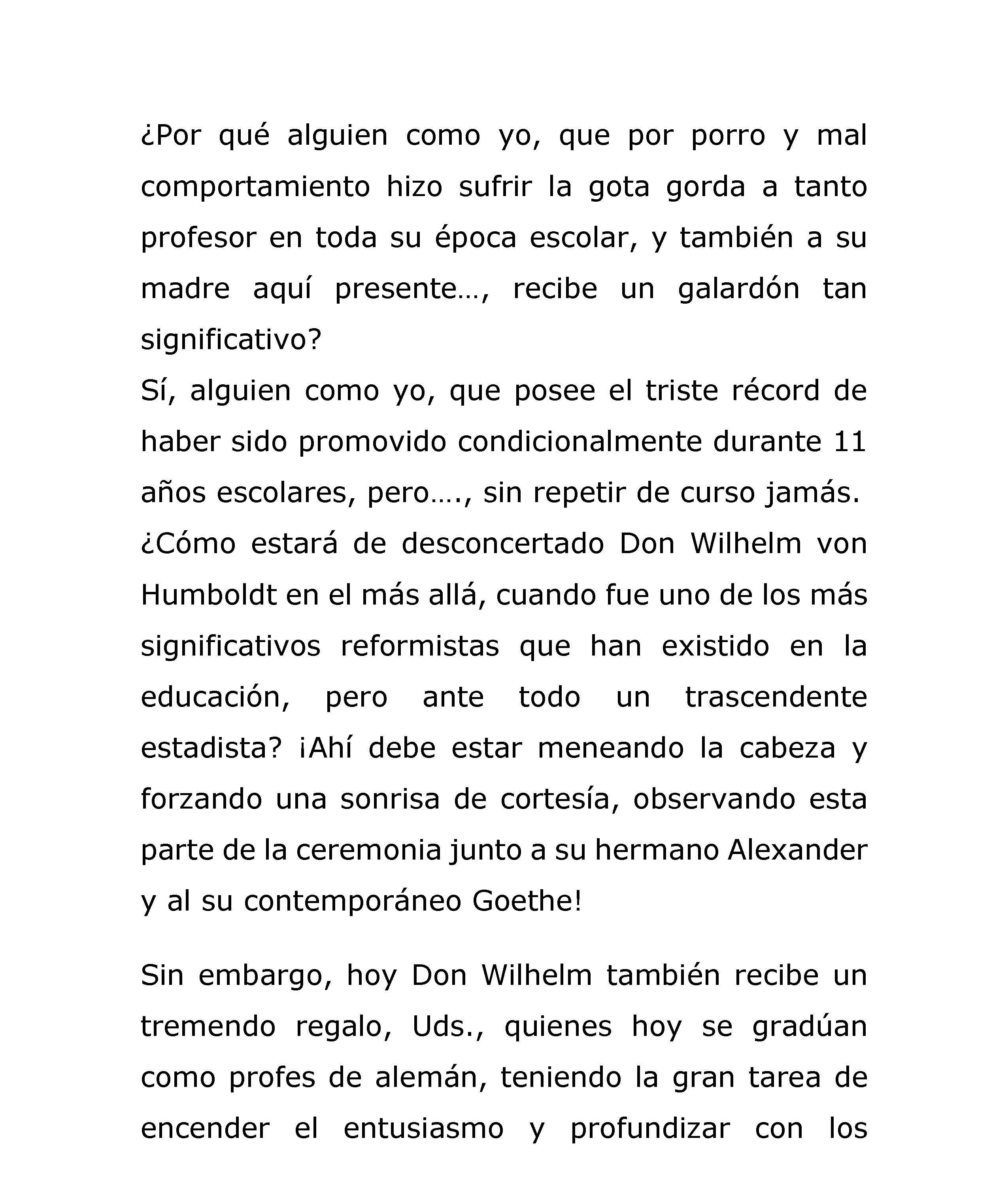 ¿Por qué alguien como yo, que por porro y mal comportamiento hizo sufrir la gota gorda a tanto profesor en toda su época escolar, y también a su madre aquí presente…, recibe un galardón tan significativo?
Sí, alguien como yo, que posee el triste récord de haber sido promovido condicionalmente durante 11 años escolares, pero…., sin repetir de curso jamás.
¿Cómo estará de desconcertado Don Wilhelm von Humboldt en el más allá, cuando fue uno de los más significativos reformistas que han existido en la educación, pero ante todo un trascendente estadista? ¡Ahí debe estar meneando la cabeza y forzando una sonrisa de cortesía, observando esta parte de la ceremonia junto a su hermano Alexander y al su contemporáneo Goethe!

Sin embargo, hoy Don Wilhelm también recibe un tremendo regalo, Uds., quienes hoy se gradúan como profes de alemán, teniendo la gran tarea de encender el entusiasmo y profundizar con los